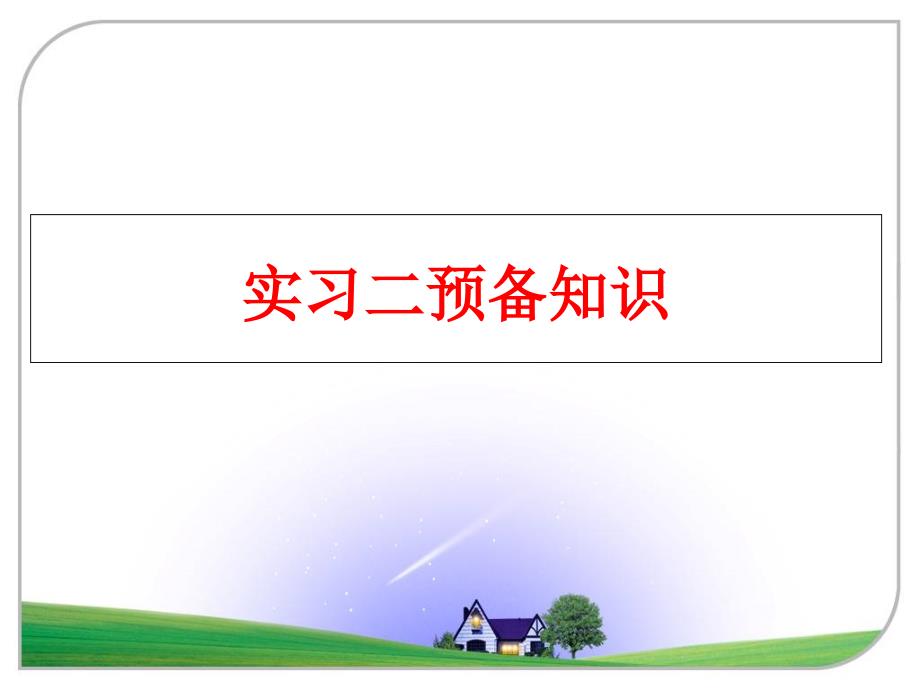 实习二预备知识